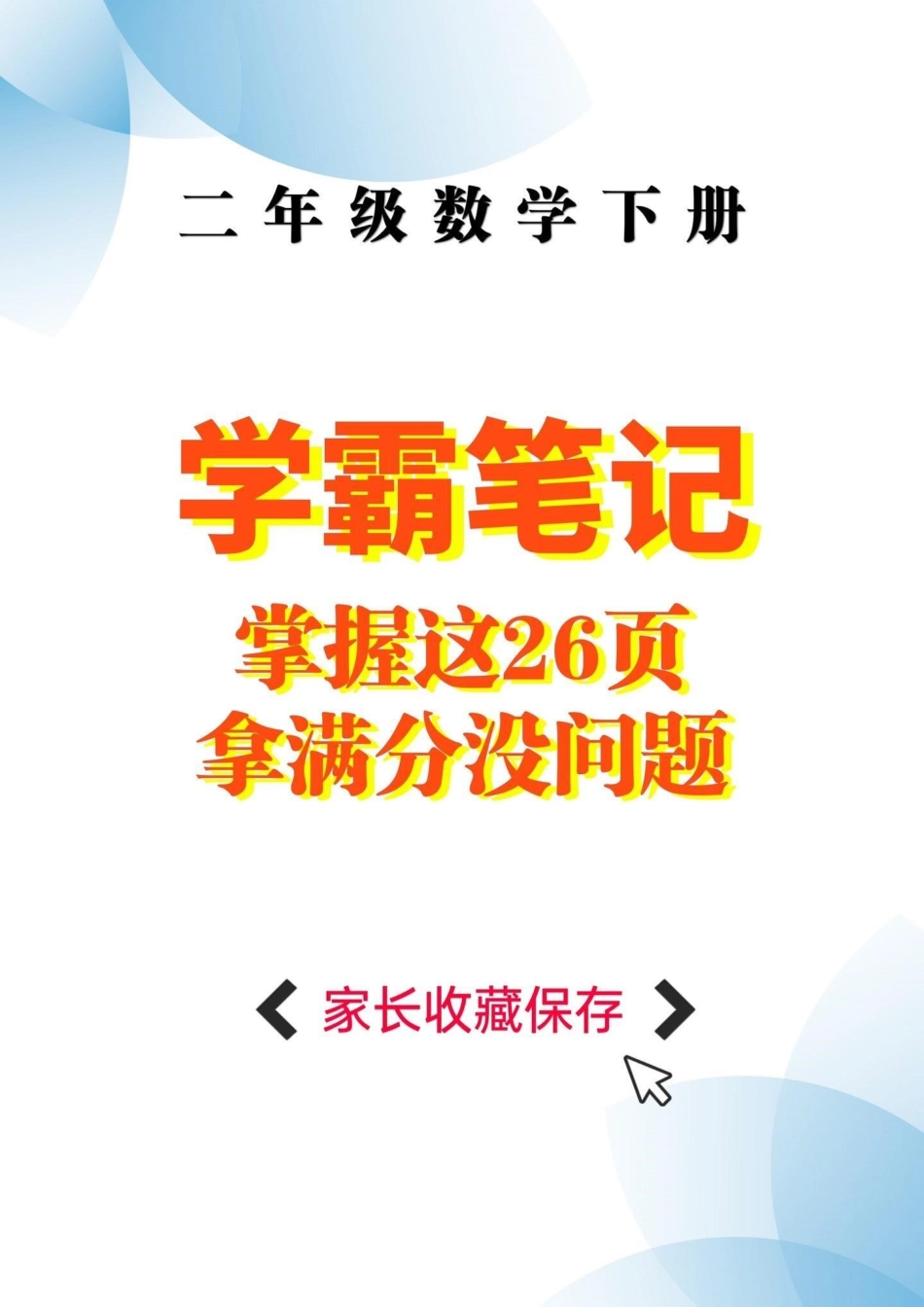 二年级数学下册

学霸笔记

掌握这26页
拿满分没问题

家长收藏保存